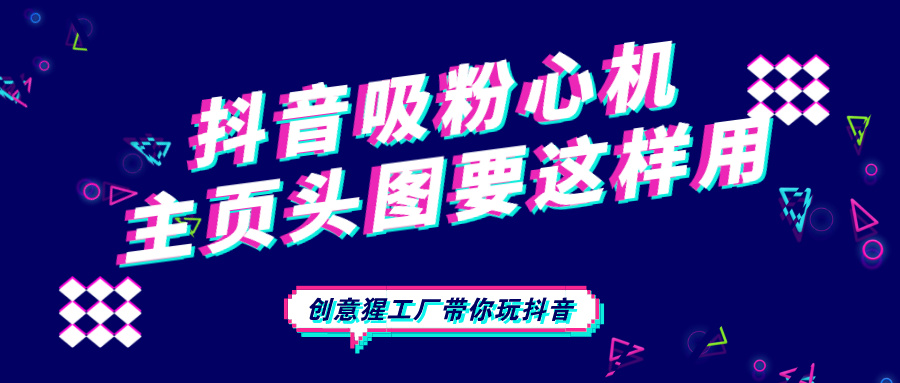 抖音吸粉心机
主页头图要这样用

创意猩工厂带你玩抖音